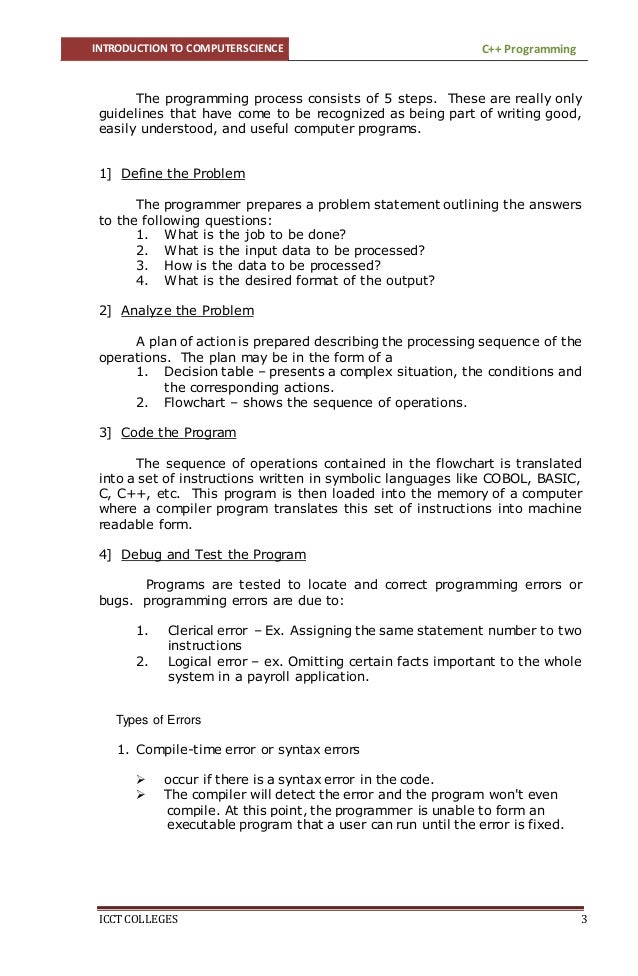 INTRODUCTION TO COMPUTERSCIENCE

C++ Programming

The programming process consists of 5 steps. These are really only guidelines that have come to be recognized as being part of writing good, easily understood, and useful computer programs.

1] Define the Problem

The programmer prepares a problem statement outlining the answers to the following questions:
1. What is the job to be done?
2. What is the input data to be processed?
3. How is the data to be processed?
4. What is the desired format of the output?

2] Analyze the Problem

A plan of action is prepared describing the processing sequence of the operations. The plan may be in the form of a
1. Decision table – presents a complex situation, the conditions and the corresponding actions.
2. Flowchart – shows the sequence of operations.

3] Code the Program

The sequence of operations contained in the flowchart is translated into a set of instructions written in symbolic languages like COBOL, BASIC, C, C++, etc. This program is then loaded into the memory of a computer where a compiler program translates this set of instructions into machine readable form.

4] Debug and Test the Program

Programs are tested to locate and correct programming errors or bugs. programming errors are due to:

1. Clerical error – Ex. Assigning the same statement number to two instructions
2. Logical error – ex. Omitting certain facts important to the whole system in a payroll application.

Types of Errors

1. Compile-time error or syntax errors

➢ occur if there is a syntax error in the code.
➢ The compiler will detect the error and the program won't even compile. At this point, the programmer is unable to form an executable program that a user can run until the error is fixed.

ICCT COLLEGES

3